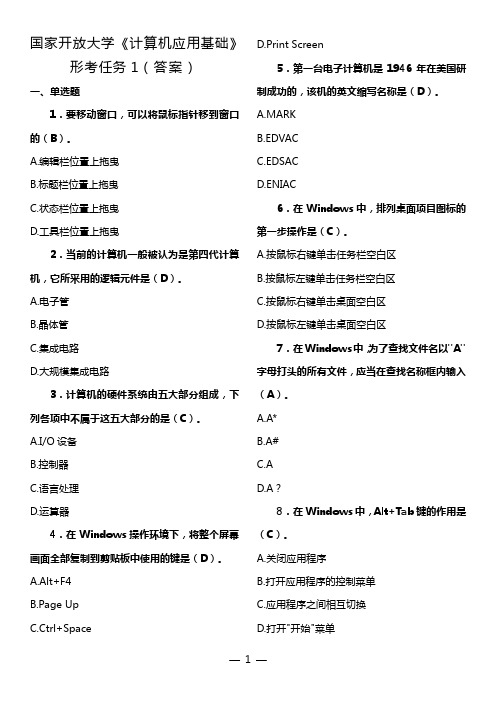 国家开放大学《计算机应用基础》形考任务 1（答案）

一、单选题

1．要移动窗口，可以将鼠标指针移到窗口的（B）。

A.编辑栏位置上拖曳

B.标题栏位置上拖曳

C.状态栏位置上拖曳

D.工具栏位置上拖曳

2．当前的计算机一般被认为是第四代计算机，它所采用的逻辑元件是（D）。

A.电子管

B.晶体管

C.集成电路

D.大规模集成电路

3．计算机的硬件系统由五大部分组成，下列各项中不属于这五大部分的是（C）。

A.I/O 设备

B.控制器

C.语言处理

D.运算器

4．在 Windows 操作环境下，将整个屏幕画面全部复制到剪贴板中使用的键是（D）。

A.Alt+F4

B.Page Up

C.Ctrl+Space

D.Print Screen

5．第一台电子计算机是 1946 年在美国研制成功的，该机的英文缩写名称是（D）。

A.MARK

B.EDVAC

C.EDSAC

D.ENIAC

6．在 Windows 中，排列桌面项目图标的第一步操作是（C）。

A.按鼠标右键单击任务栏空白区

B.按鼠标左键单击任务栏空白区

C.按鼠标右键单击桌面空白区

D.按鼠标左键单击桌面空白区

7．在 Windows 中，为了查找文件名以"A"字母打头的所有文件，应当在查找名称框内输入（A）。

A.A*

B.A#

C.A

D.A？

8．在 Windows 中，Alt+Tab 键的作用是（C）。

A.关闭应用程序

B.打开应用程序的控制菜单

C.应用程序之间相互切换

D.打开"开始"菜单

— 1 —